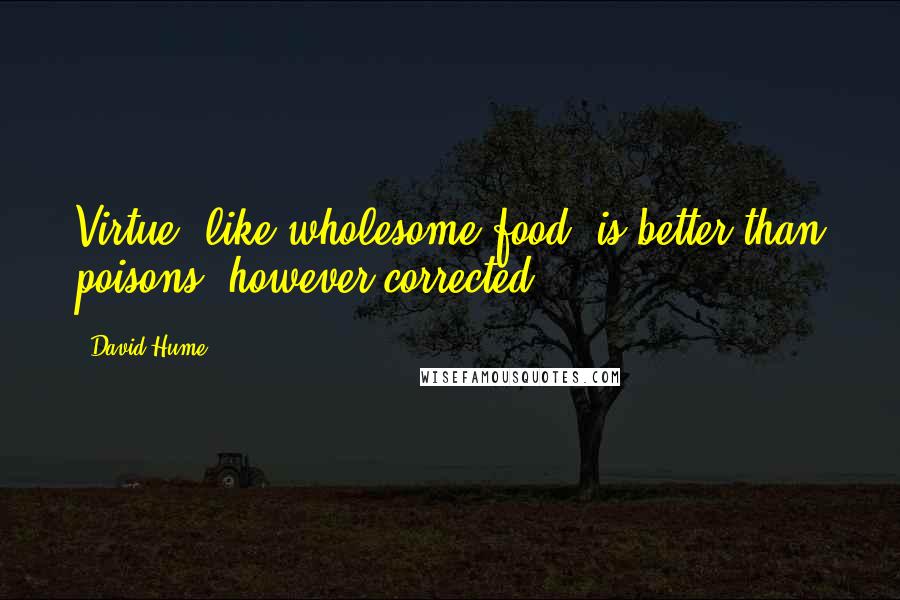 Virtue, like wholesome food, is better than poisons, however corrected.

- David Hume

WISEFAMOUSQUOTES.COM